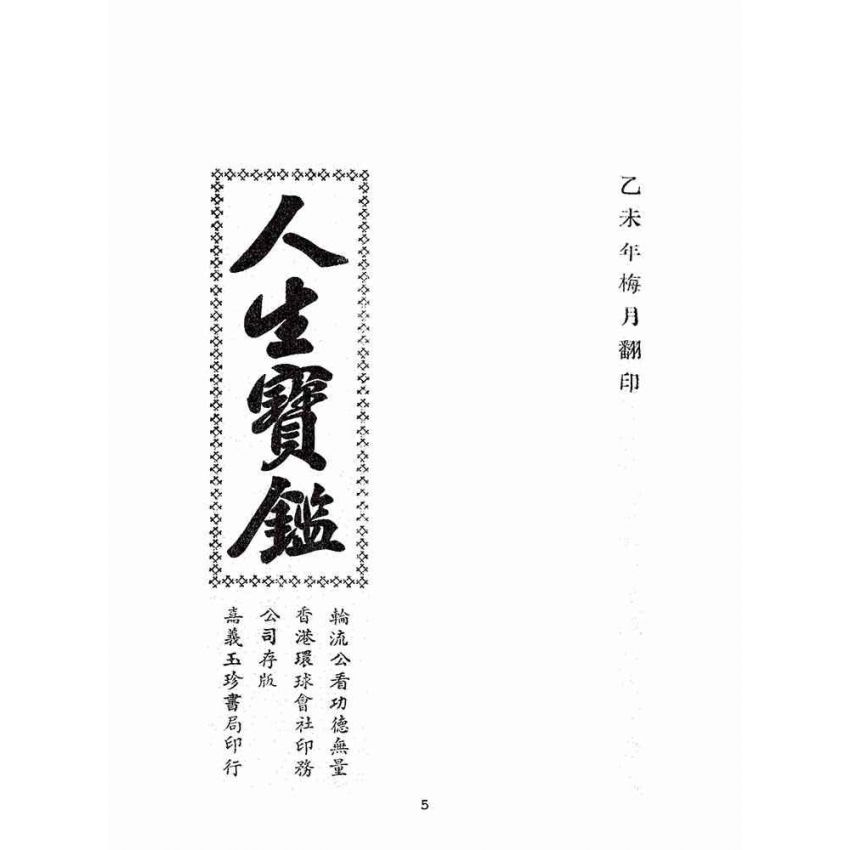 乙未年梅月翻印

人生寶鑑

輪流公看功德無量

香港環球會社印務

公司存版

嘉義玉珍書局印行

5